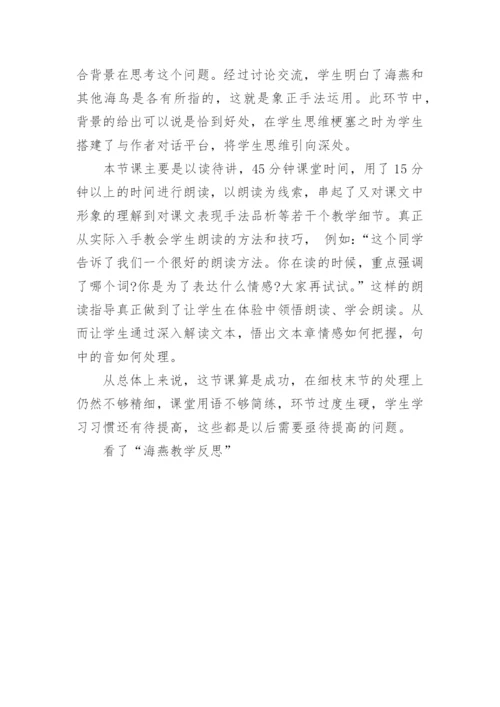 合背景在思考这个问题。经过讨论交流，学生明白了海燕和其他海鸟是各有所指的，这就是象正手法运用。此环节中，背景的给出可以说是恰到好处，在学生思维梗塞之时为学生搭建了与作者对话平台，将学生思维引向深处。

本节课主要是以读待讲，45分钟课堂时间，用了15分钟以上的时间进行朗读，以朗读为线索，串起了又对课文中形象的理解到对课文表现手法品析等若干个教学细节。真正从实际入手教会学生朗读的方法和技巧， 例如：“这个同学告诉了我们一个很好的朗读方法。你在读的时候，重点强调了哪个词?你是为了表达什么情感?大家再试试。”这样的朗读指导真正做到了让学生在体验中领悟朗读、学会朗读。从而让学生通过深入解读文本，悟出文本章情感如何把握，句中的音如何处理。

从总体上来说，这节课算是成功，在细枝末节的处理上仍然不够精细，课堂用语不够简练，环节过度生硬，学生学习习惯还有待提高，这些都是以后需要亟待提高的问题。

看了“海燕教学反思”